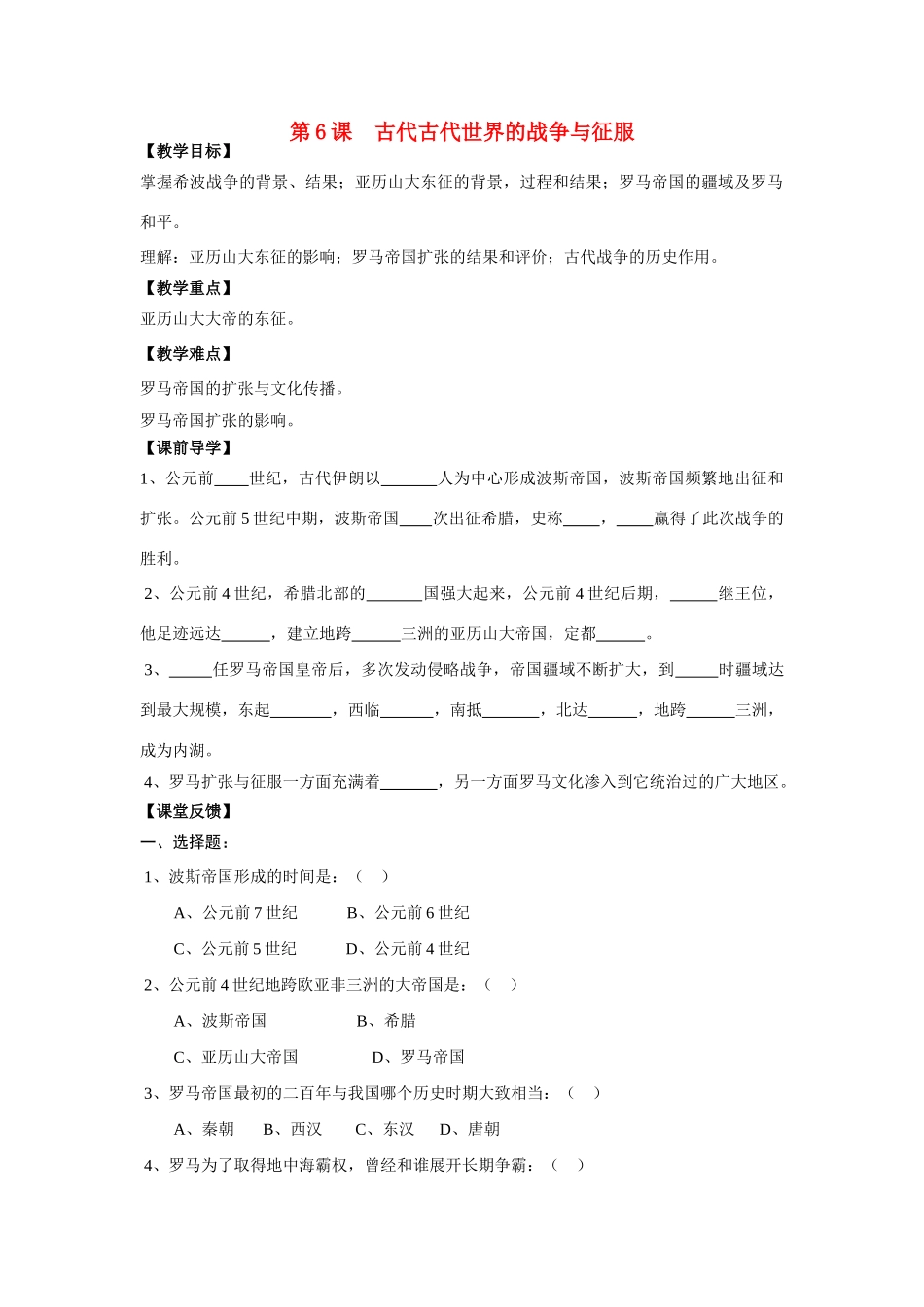 第 6 课　古代古代世界的战争与征服

【教学目标】

掌握希波战争的背景、结果；亚历山大东征的背景，过程和结果；罗马帝国的疆域及罗马和平。

理解：亚历山大东征的影响；罗马帝国扩张的结果和评价；古代战争的历史作用。

【教学重点】

亚历山大大帝的东征。

【教学难点】

罗马帝国的扩张与文化传播。

罗马帝国扩张的影响。

【课前导学】

1、公元前____世纪，古代伊朗以_______人为中心形成波斯帝国，波斯帝国频繁地出征和扩张。公元前 5 世纪中期，波斯帝国____次出征希腊，史称____，____赢得了此次战争的胜利。

2、公元前 4 世纪，希腊北部的_______国强大起来，公元前 4 世纪后期，______继王位，他足迹远达______，建立地跨______三洲的亚历山大帝国，定都______。

3、_____任罗马帝国皇帝后，多次发动侵略战争，帝国疆域不断扩大，到_____时疆域达到最大规模，东起_______，西临______，南抵_______，北达______，地跨______三洲，成为内湖。

4、罗马扩张与征服一方面充满着_______，另一方面罗马文化渗入到它统治过的广大地区。

【课堂反馈】

一、选择题：

1、波斯帝国形成的时间是：（　）

A、公元前 7 世纪　　B、公元前 6 世纪

C、公元前 5 世纪　　D、公元前 4 世纪

2、公元前 4 世纪地跨欧亚非三洲的大帝国是：（　）

A、波斯帝国　　B、希腊

C、亚历山大帝国　　D、罗马帝国

3、罗马帝国最初的二百年与我国哪个历史时期大致相当：（　）

A、秦朝　B、西汉　C、东汉　D、唐朝

4、罗马为了取得地中海霸权，曾经和谁展开长期争霸：（　）